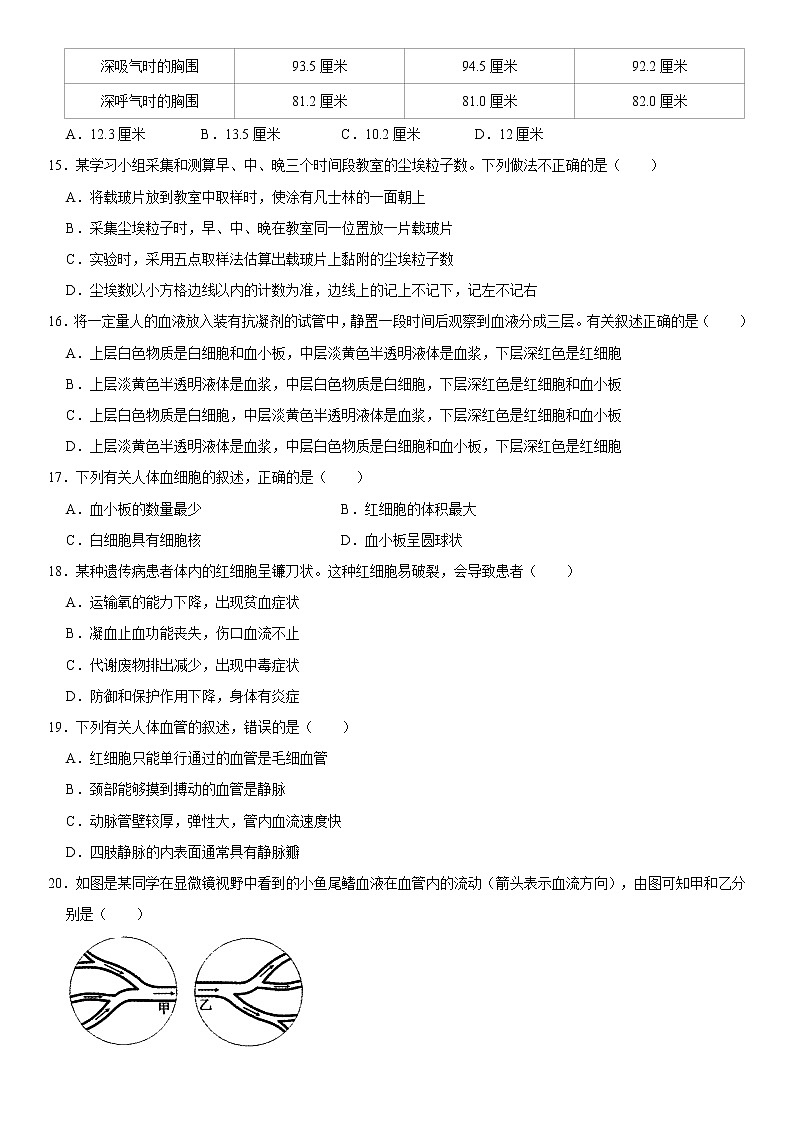 | 深吸气时的胸围 | 93.5 厘米 | 94.5 厘米 | 92.2 厘米 |
|---|---|---|---|
| 深呼气时的胸围 | 81.2 厘米 | 81.0 厘米 | 82.0 厘米 |

A．12.3 厘米　B．13.5 厘米　C．10.2 厘米　D．12 厘米

15．某学习小组采集和测算早、中、晚三个时间段教室的尘埃粒子数。下列做法不正确的是（　　）

A．将载玻片放到教室中取样时，使涂有凡士林的一面朝上

B．采集尘埃粒子时，早、中、晚在教室同一位置放一片载玻片

C．实验时，采用五点取样法估算出载玻片上黏附的尘埃粒子数

D．尘埃数以小方格边线以内的计数为准，边线上的记上不记下，记左不记右

16．将一定量人的血液放入装有抗凝剂的试管中，静置一段时间后观察到血液分成三层。有关叙述正确的是（　　）

A．上层白色物质是白细胞和血小板，中层淡黄色半透明液体是血浆，下层深红色是红细胞

B．上层淡黄色半透明液体是血浆，中层白色物质是白细胞，下层深红色是红细胞和血小板

C．上层白色物质是白细胞，中层淡黄色半透明液体是血浆，下层深红色是红细胞和血小板

D．上层淡黄色半透明液体是血浆，中层白色物质是白细胞和血小板，下层深红色是红细胞

17．下列有关人体血细胞的叙述，正确的是（　　）

A．血小板的数量最少　B．红细胞的体积最大

C．白细胞具有细胞核　D．血小板呈圆球状

18．某种遗传病患者体内的红细胞呈镰刀状。这种红细胞易破裂，会导致患者（　　）

A．运输氧的能力下降，出现贫血症状

B．凝血止血功能丧失，伤口血流不止

C．代谢废物排出减少，出现中毒症状

D．防御和保护作用下降，身体有炎症

19．下列有关人体血管的叙述，错误的是（　　）

A．红细胞只能单行通过的血管是毛细血管

B．颈部能够摸到搏动的血管是静脉

C．动脉管壁较厚，弹性大，管内血流速度快

D．四肢静脉的内表面通常具有静脉瓣

20．如图是某同学在显微镜视野中看到的小鱼尾鳍血液在血管内的流动（箭头表示血流方向），由图可知甲和乙分别是（　　）

甲　乙